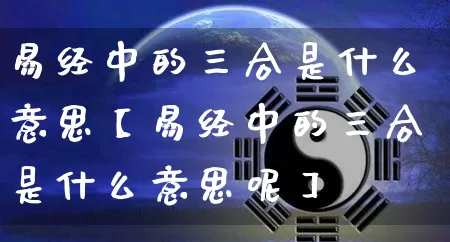 易经中的三合是什么意思【易经中的三合是什么意思呢】